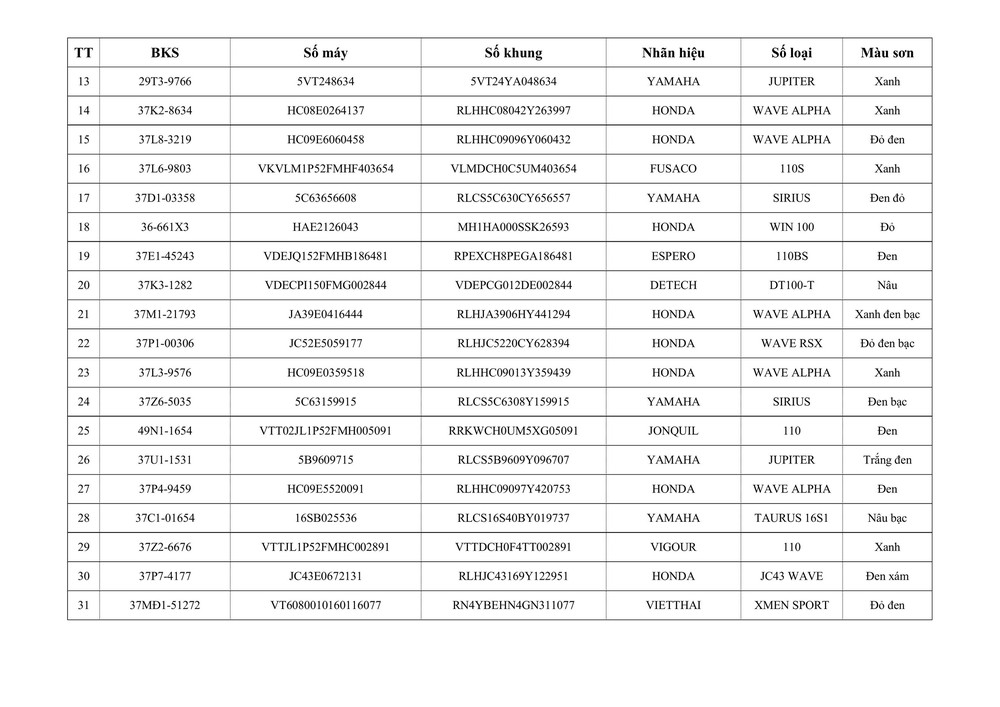 | TT | BKS | Số máy | Số khung | Nhãn hiệu | Số loại | Màu sơn |
|---|---|---|---|---|---|---|
| 13 | 29T3-9766 | 5VT248634 | 5VT24YA048634 | YAMAHA | JUPITER | Xanh |
| 14 | 37K2-8634 | HC08E0264137 | RLHHC08042Y263997 | HONDA | WAVE ALPHA | Xanh |
| 15 | 37L8-3219 | HC09E6060458 | RLHHC09096Y060432 | HONDA | WAVE ALPHA | Đỏ đen |
| 16 | 37L6-9803 | VKVLM1P52FMHF403654 | VLMDCH0C5UM403654 | FUSACO | 110S | Xanh |
| 17 | 37D1-03358 | 5C63656608 | RLCS5C630CY656557 | YAMAHA | SIRIUS | Đen đỏ |
| 18 | 36-661X3 | HAE2126043 | MH1HA000SSK26593 | HONDA | WIN 100 | Đỏ |
| 19 | 37E1-45243 | VDEJQ152FMHB186481 | RPEXCH8PEGA186481 | ESPERO | 110BS | Đen |
| 20 | 37K3-1282 | VDECPI150FMG002844 | VDEPCG012DE002844 | DETECH | DT100-T | Nâu |
| 21 | 37M1-21793 | JA39E0416444 | RLHJA3906HY441294 | HONDA | WAVE ALPHA | Xanh đen bạc |
| 22 | 37P1-00306 | JC52E5059177 | RLHJC5220CY628394 | HONDA | WAVE RSX | Đỏ đen bạc |
| 23 | 37L3-9576 | HC09E0359518 | RLHHC09013Y359439 | HONDA | WAVE ALPHA | Xanh |
| 24 | 37Z6-5035 | 5C63159915 | RLCS5C6308Y159915 | YAMAHA | SIRIUS | Đen bạc |
| 25 | 49N1-1654 | VTT02JL1P52FMH005091 | RRKWCH0UM5XG05091 | JONQUIL | 110 | Đen |
| 26 | 37U1-1531 | 5B9609715 | RLCS5B9609Y096707 | YAMAHA | JUPITER | Trắng đen |
| 27 | 37P4-9459 | HC09E5520091 | RLHHC09097Y420753 | HONDA | WAVE ALPHA | Đen |
| 28 | 37C1-01654 | 16SB025536 | RLCS16S40BY019737 | YAMAHA | TAURUS 16S1 | Nâu bạc |
| 29 | 37Z2-6676 | VTTJL1P52FMHC002891 | VTTDCH0F4TT002891 | VIGOUR | 110 | Xanh |
| 30 | 37P7-4177 | JC43E0672131 | RLHJC43169Y122951 | HONDA | JC43 WAVE | Đen xám |
| 31 | 37MĐ1-51272 | VT6080010160116077 | RN4YBEHN4GN311077 | VIETTHAI | XMEN SPORT | Đỏ đen |